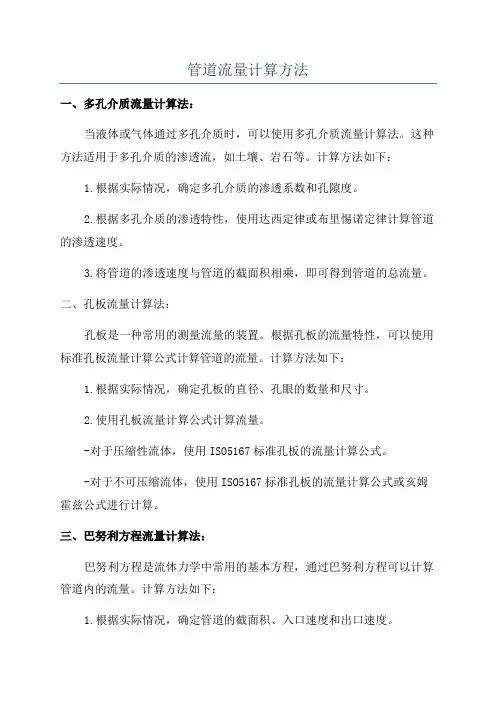 管道流量计算方法

一、多孔介质流量计算法：

当液体或气体通过多孔介质时，可以使用多孔介质流量计算法。这种方法适用于多孔介质的渗透流，如土壤、岩石等。计算方法如下：

1.根据实际情况，确定多孔介质的渗透系数和孔隙度。

2.根据多孔介质的渗透特性，使用达西定律或布里惕诺定律计算管道的渗透速度。

3.将管道的渗透速度与管道的截面积相乘，即可得到管道的总流量。

二、孔板流量计算法：

孔板是一种常用的测量流量的装置。根据孔板的流量特性，可以使用标准孔板流量计算公式计算管道的流量。计算方法如下：

1.根据实际情况，确定孔板的直径、孔眼的数量和尺寸。

2.使用孔板流量计算公式计算流量。

-对于压缩性流体，使用ISO5167标准孔板的流量计算公式。

-对于不可压缩流体，使用ISO5167标准孔板的流量计算公式或亥姆霍兹公式进行计算。

三、巴努利方程流量计算法：

巴努利方程是流体力学中常用的基本方程，通过巴努利方程可以计算管道内的流量。计算方法如下：

1.根据实际情况，确定管道的截面积、入口速度和出口速度。